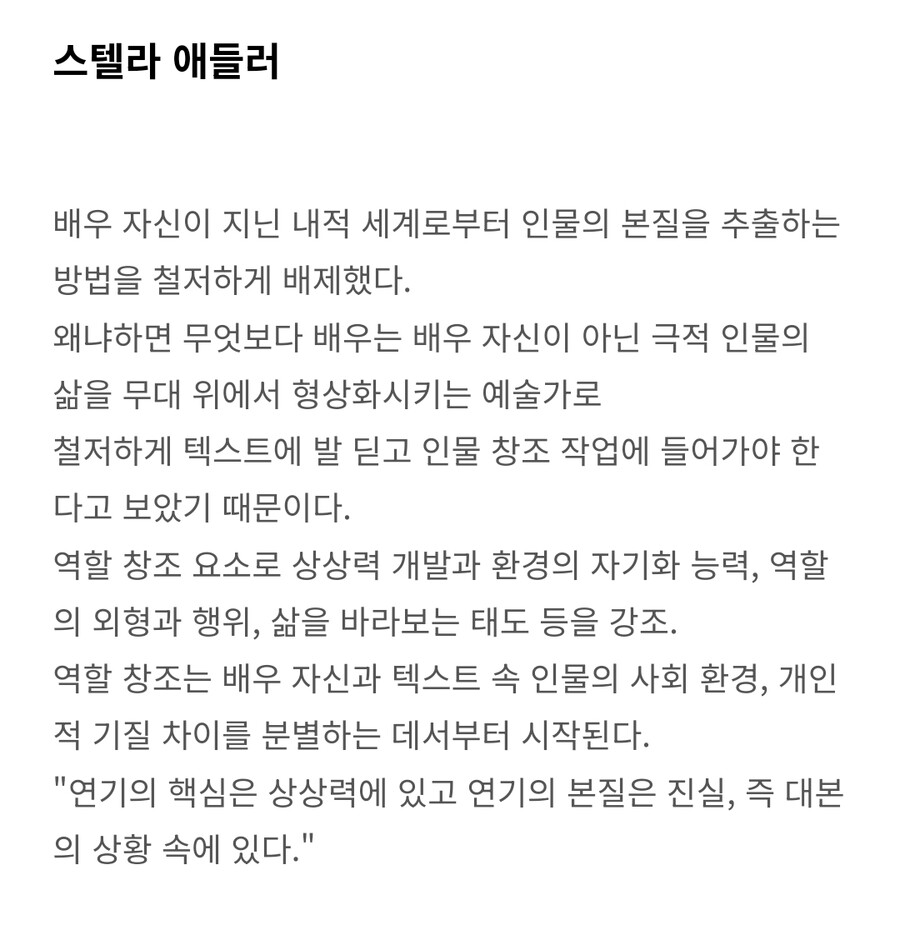 스텔라 애들러

배우 자신이 지닌 내적 세계로부터 인물의 본질을 추출하는 방법을 철저하게 배제했다.
왜냐하면 무엇보다 배우는 배우 자신이 아닌 극적 인물의 삶을 무대 위에서 형상화시키는 예술가로
철저하게 텍스트에 발 딛고 인물 창조 작업에 들어가야 한다고 보았기 때문이다.
역할 창조 요소로 상상력 개발과 환경의 자기화 능력, 역할의 외형과 행위, 삶을 바라보는 태도 등을 강조.
역할 창조는 배우 자신과 텍스트 속 인물의 사회 환경, 개인적 기질 차이를 분별하는 데서부터 시작된다.
"연기의 핵심은 상상력에 있고 연기의 본질은 진실, 즉 대본의 상황 속에 있다."